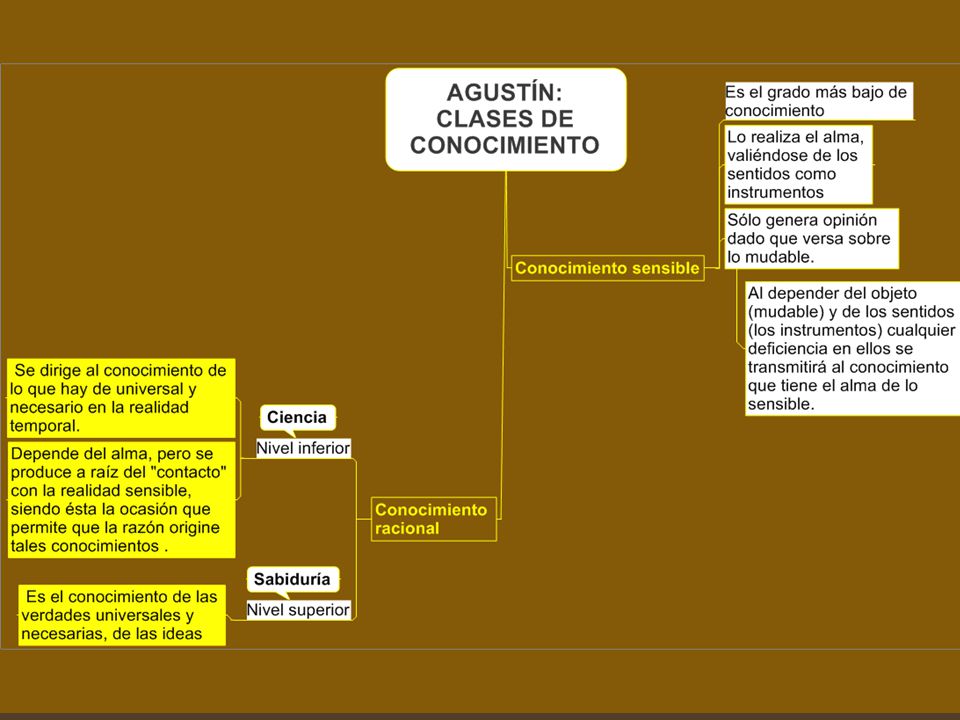 AGUSTÍN: CLASES DE CONOCIMIENTO

Conocimiento sensible

Es el grado más bajo de conocimiento

Lo realiza el alma, valiéndose de los sentidos como instrumentos

Sólo genera opinión dado que versa sobre lo mudable.

Al depender del objeto (mudable) y de los sentidos (los instrumentos) cualquier deficiencia en ellos se transmitirá al conocimiento que tiene el alma de lo sensible.

Conocimiento racional

Ciencia

Nivel inferior

Se dirige al conocimiento de lo que hay de universal y necesario en la realidad temporal.

Depende del alma, pero se produce a raíz del "contacto" con la realidad sensible, siendo ésta la ocasión que permite que la razón origine tales conocimientos .

Sabiduría

Nivel superior

Es el conocimiento de las verdades universales y necesarias, de las ideas